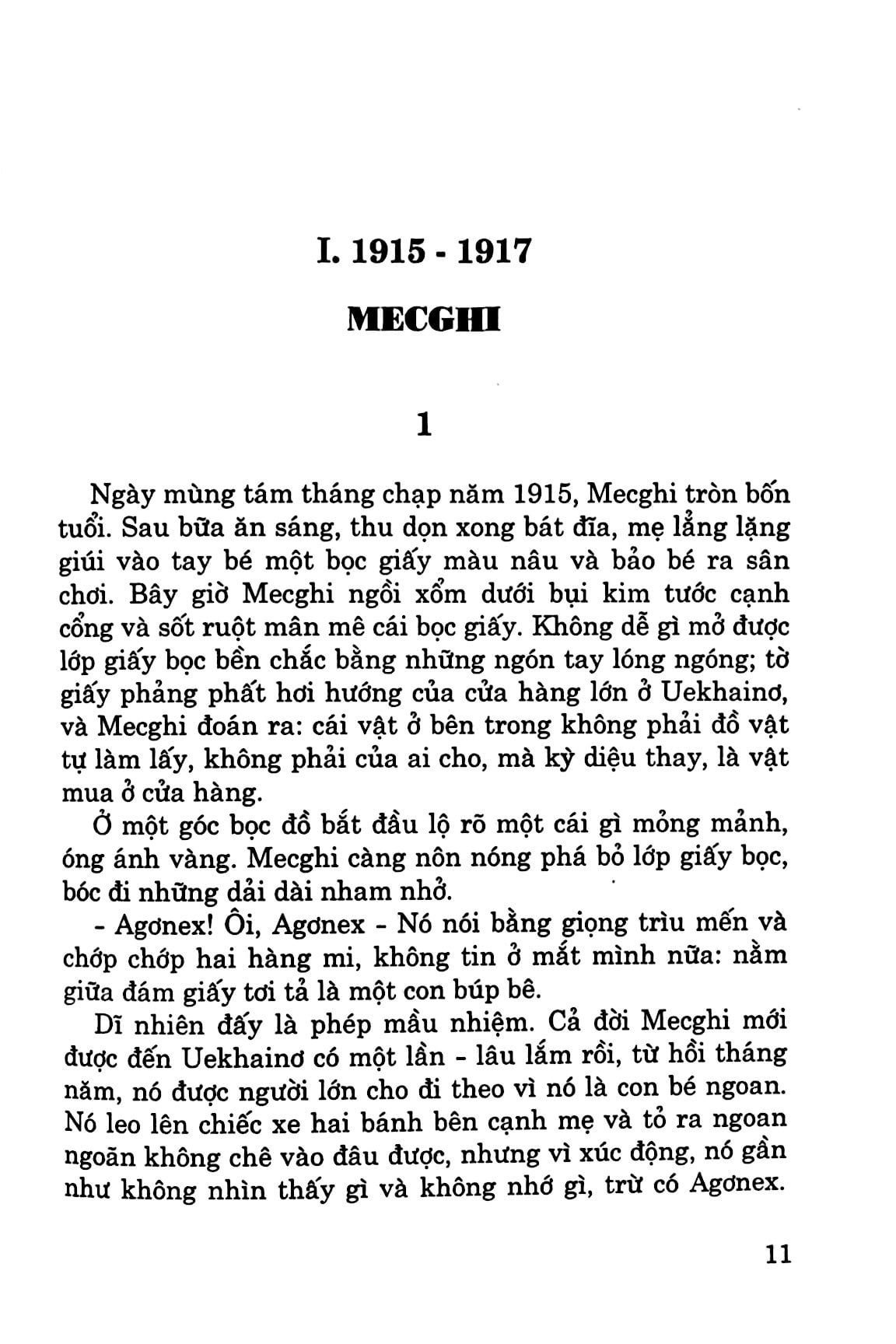 I. 1915 - 1917

MECGHI

1

Ngày mùng tám tháng chạp năm 1915, Mecghi tròn bốn tuổi. Sau bữa ăn sáng, thu dọn xong bát đĩa, mẹ lẳng lặng giúi vào tay bé một bọc giấy màu nâu và bảo bé ra sân chơi. Bây giờ Mecghi ngồi xổm dưới bụi kim tước cạnh cổng và sốt ruột mân mê cái bọc giấy. Không dễ gì mở được lớp giấy bọc bền chắc bằng những ngón tay lóng ngóng; tờ giấy phảng phất hơi hướng của cửa hàng lớn ở Uekhainơ, và Mecghi đoán ra: cái vật ở bên trong không phải đồ vật tự làm lấy, không phải của ai cho, mà kỳ diệu thay, là vật mua ở cửa hàng.

Ở một góc bọc đồ bắt đầu lộ rõ một cái gì mỏng mảnh, óng ánh vàng. Mecghi càng nôn nóng phá bỏ lớp giấy bọc, bóc đi những dải dài nham nhở.

- Agơnex! Ôi, Agơnex - Nó nói bằng giọng trìu mến và chớp chớp hai hàng mi, không tin ở mắt mình nữa: nằm giữa đám giấy tơi tả là một con búp bê.

Dĩ nhiên đấy là phép mầu nhiệm. Cả đời Mecghi mới được đến Uekhainơ có một lần - lâu lắm rồi, từ hồi tháng năm, nó được người lớn cho đi theo vì nó là con bé ngoan. Nó leo lên chiếc xe hai bánh bên cạnh mẹ và tỏ ra ngoan ngoãn không chê vào đâu được, nhưng vì xúc động, nó gần như không nhìn thấy gì và không nhớ gì, trừ có Agơnex.

11